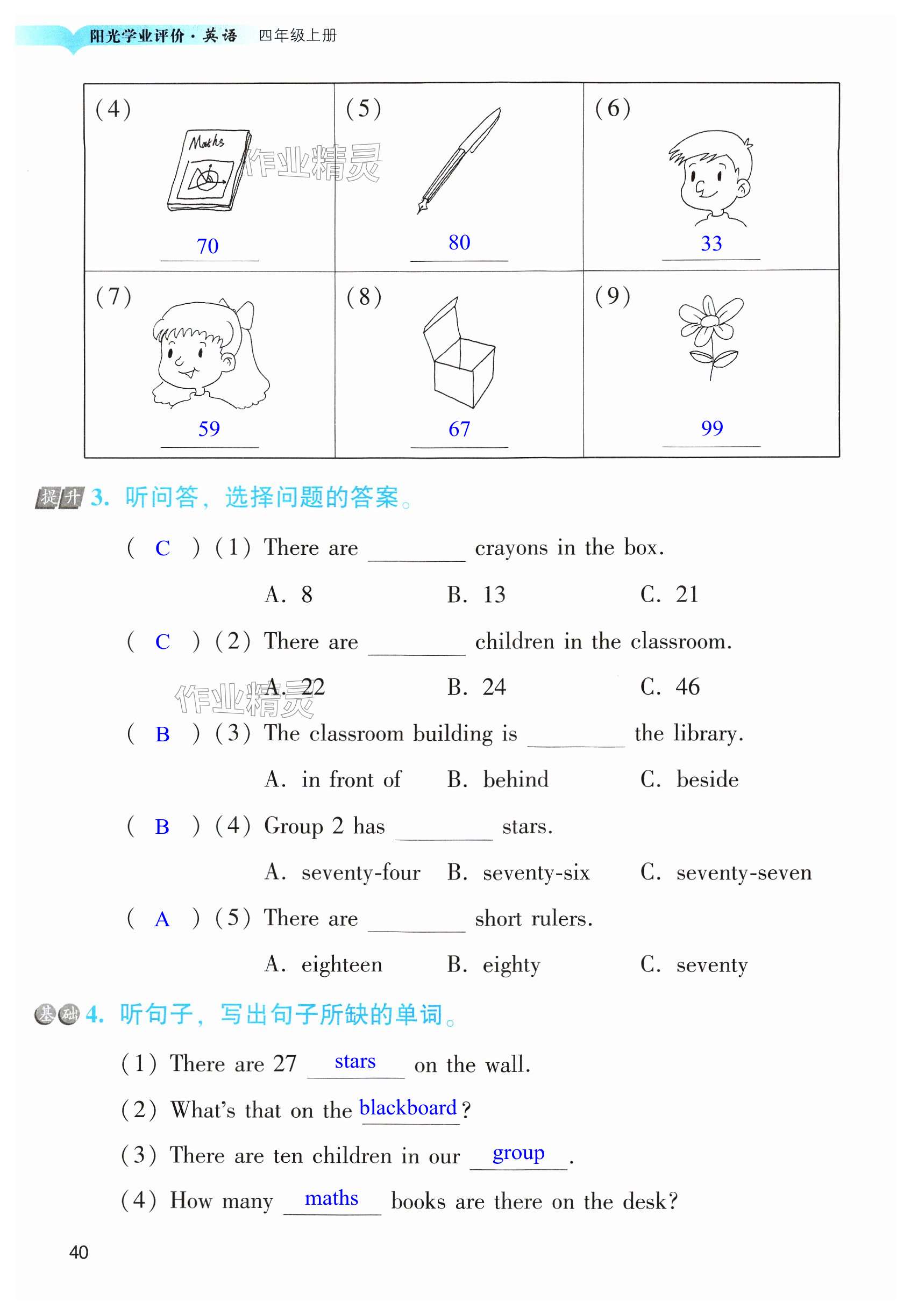 阳光学业评价·英语 四年级上册

| (4) Maths 70 | (5) 80 | (6) 33 |
|---|---|---|
| (7) 59 | (8) 67 | (9) 99 |

作业精灵

提升 3. 听问答，选择问题的答案。

( C ) (1) There are ________ crayons in the box.

A. 8 B. 13 C. 21

( C ) (2) There are ________ children in the classroom.

A. 22 B. 24 C. 46

作业精灵

( B ) (3) The classroom building is ________ the library.

A. in front of B. behind C. beside

( B ) (4) Group 2 has ________ stars.

A. seventy-four B. seventy-six C. seventy-seven

( A ) (5) There are ________ short rulers.

A. eighteen B. eighty C. seventy

基础 4. 听句子，写出句子所缺的单词。

(1) There are 27 stars on the wall.

(2) What's that on the blackboard?

(3) There are ten children in our group.

(4) How many maths books are there on the desk?

40